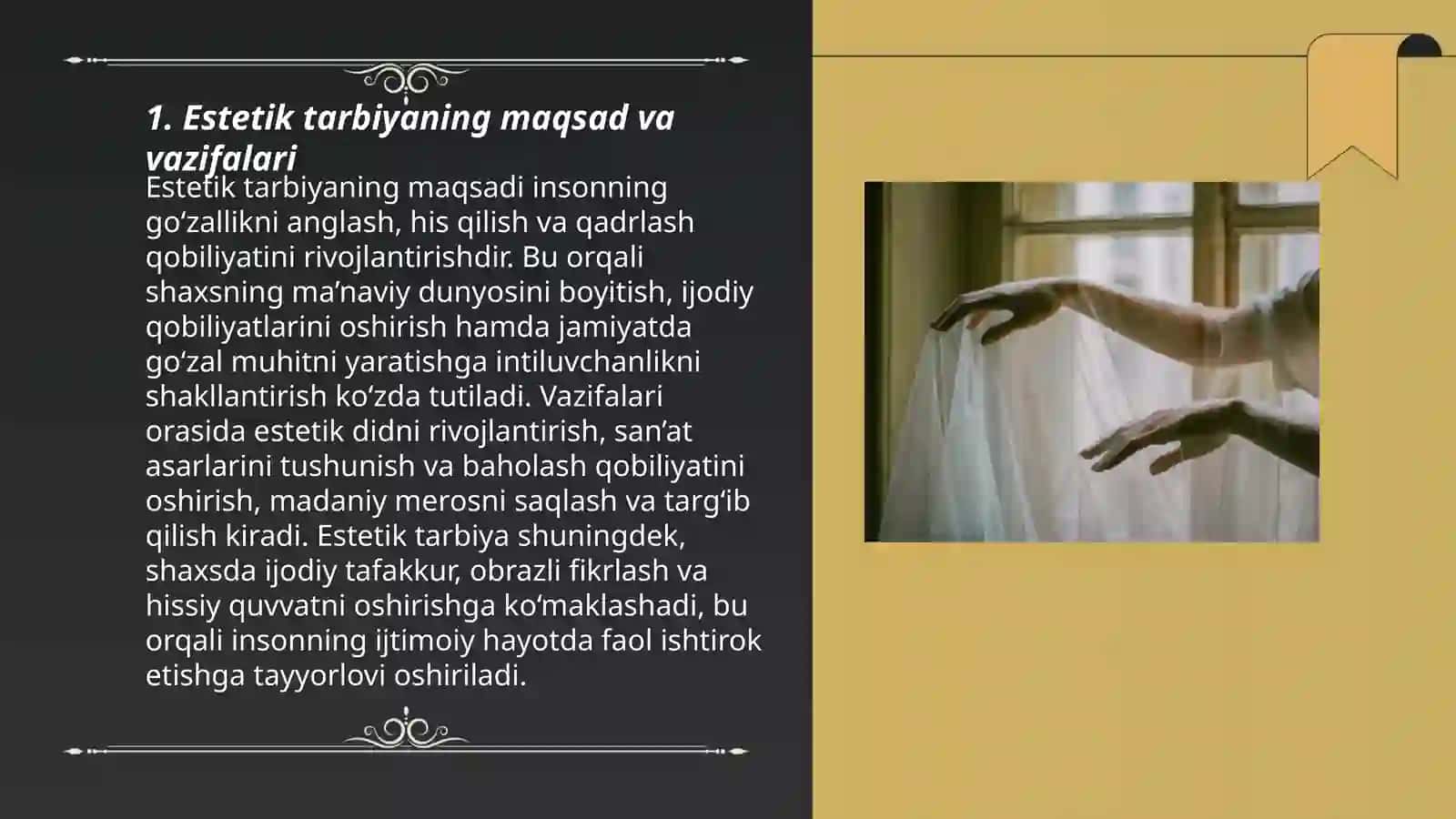 1. Estetik tarbiyaning maqsad va vazifalari

Estetik tarbiyaning maqsadi insonning go‘zallikni anglash, his qilish va qadrlash qobiliyatini rivojlantirishdir. Bu orqali shaxsning ma’naviy dunyosini boyitish, ijodiy qobiliyatlarini oshirish hamda jamiyatda go‘zal muhitni yaratishga intiluvchanlikni shakllantirish ko‘zda tutiladi. Vazifalari orasida estetik didni rivojlantirish, san’at asarlarini tushunish va baholash qobiliyatini oshirish, madaniy merosni saqlash va targ‘ib qilish kiradi. Estetik tarbiya shuningdek, shaxsda ijodiy tafakkur, obrazli fikrlash va hissiy quvvatni oshirishga ko‘maklashadi, bu orqali insonning ijtimoiy hayotda faol ishtirok etishga tayyorlovi oshiriladi.